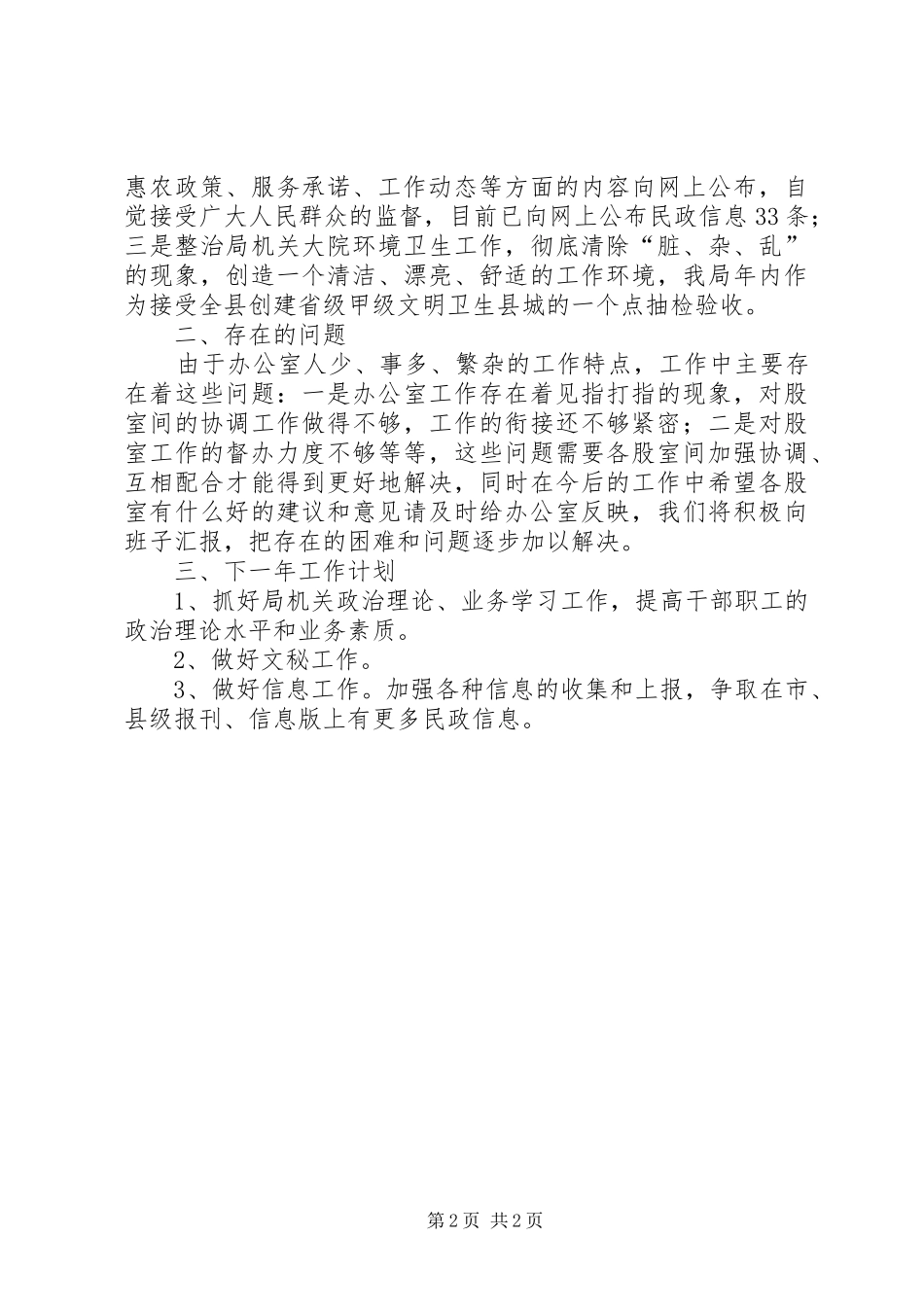 惠农政策、服务承诺、工作动态等方面的内容向网上公布，自觉接受广大人民群众的监督，目前已向网上公布民政信息33条；三是整治局机关大院环境卫生工作，彻底清除“脏、杂、乱”的现象，创造一个清洁、漂亮、舒适的工作环境，我局年内作为接受全县创建省级甲级文明卫生县城的一个点抽检验收。

二、存在的问题

由于办公室人少、事多、繁杂的工作特点，工作中主要存在着这些问题：一是办公室工作存在着见指打指的现象，对股室间的协调工作做得不够，工作的衔接还不够紧密；二是对股室工作的督办力度不够等等，这些问题需要各股室间加强协调、互相配合才能得到更好地解决，同时在今后的工作中希望各股室有什么好的建议和意见请及时给办公室反映，我们将积极向班子汇报，把存在的困难和问题逐步加以解决。

三、下一年工作计划

1、抓好局机关政治理论、业务学习工作，提高干部职工的政治理论水平和业务素质。

2、做好文秘工作。

3、做好信息工作。加强各种信息的收集和上报，争取在市、县级报刊、信息版上有更多民政信息。

第2页 共2页